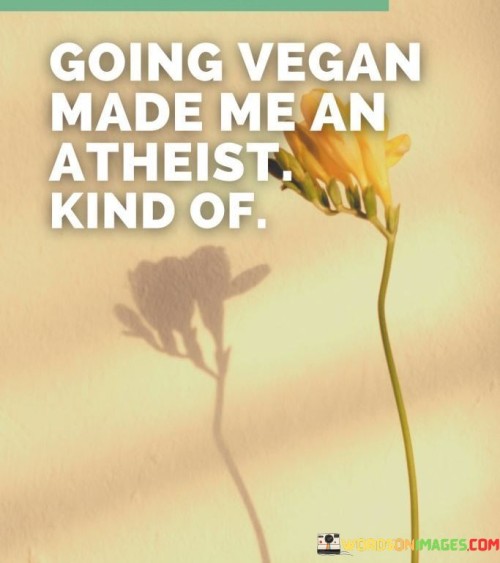 GOING VEGAN MADE ME AN ATHEIST. KIND OF.

WORDSONIMAGES.COM